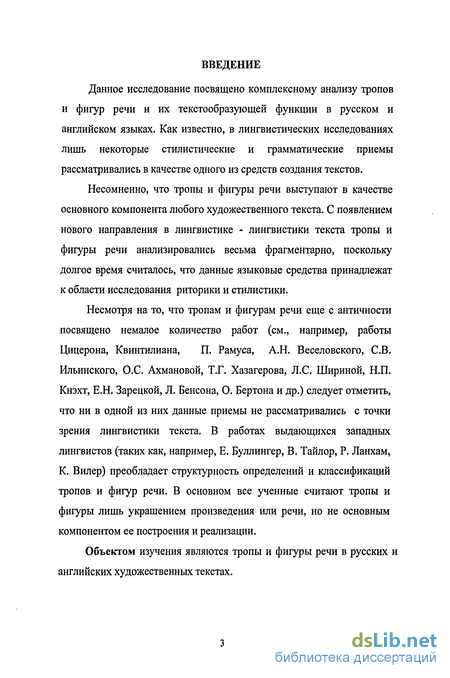 ВВЕДЕНИЕ

Данное исследование посвящено комплексному анализу тропов и фигур речи и их текстообразующей функции в русском и английском языках. Как известно, в лингвистических исследованиях лишь некоторые стилистические и грамматические приемы рассматривались в качестве одного из средств создания текстов.

Несомненно, что тропы и фигуры речи выступают в качестве основного компонента любого художественного текста. С появлением нового направления в лингвистике - лингвистики текста тропы и фигуры речи анализировались весьма фрагментарно, поскольку долгое время считалось, что данные языковые средства принадлежат к области исследования риторики и стилистики.

Несмотря на то, что тропам и фигурам речи еще с античности посвящено немалое количество работ (см., например, работы Цицерона, Квинтилиана, П. Рамуса, А.Н. Веселовского, С.В. Ильинского, О.С. Ахмановой, Т.Г. Хазагерова, Л.С. Шириной, Н.П. Кнэхт, Е.Н. Зарецкой, Л. Бенсона, О. Бертона и др.) следует отметить, что ни в одной из них данные приемы не рассматривались с точки зрения лингвистики текста. В работах выдающихся западных лингвистов (таких как, например, Е. Буллингер, В. Тайлор, Р. Ланхам, К. Вилер) преобладает структурность определений и классификаций тропов и фигур речи. В основном все ученные считают тропы и фигуры лишь украшением произведения или речи, но не основным компонентом ее построения и реализации.

Объектом изучения являются тропы и фигуры речи в русских и английских художественных текстах.

3

dsLib.net
библиотека диссертаций